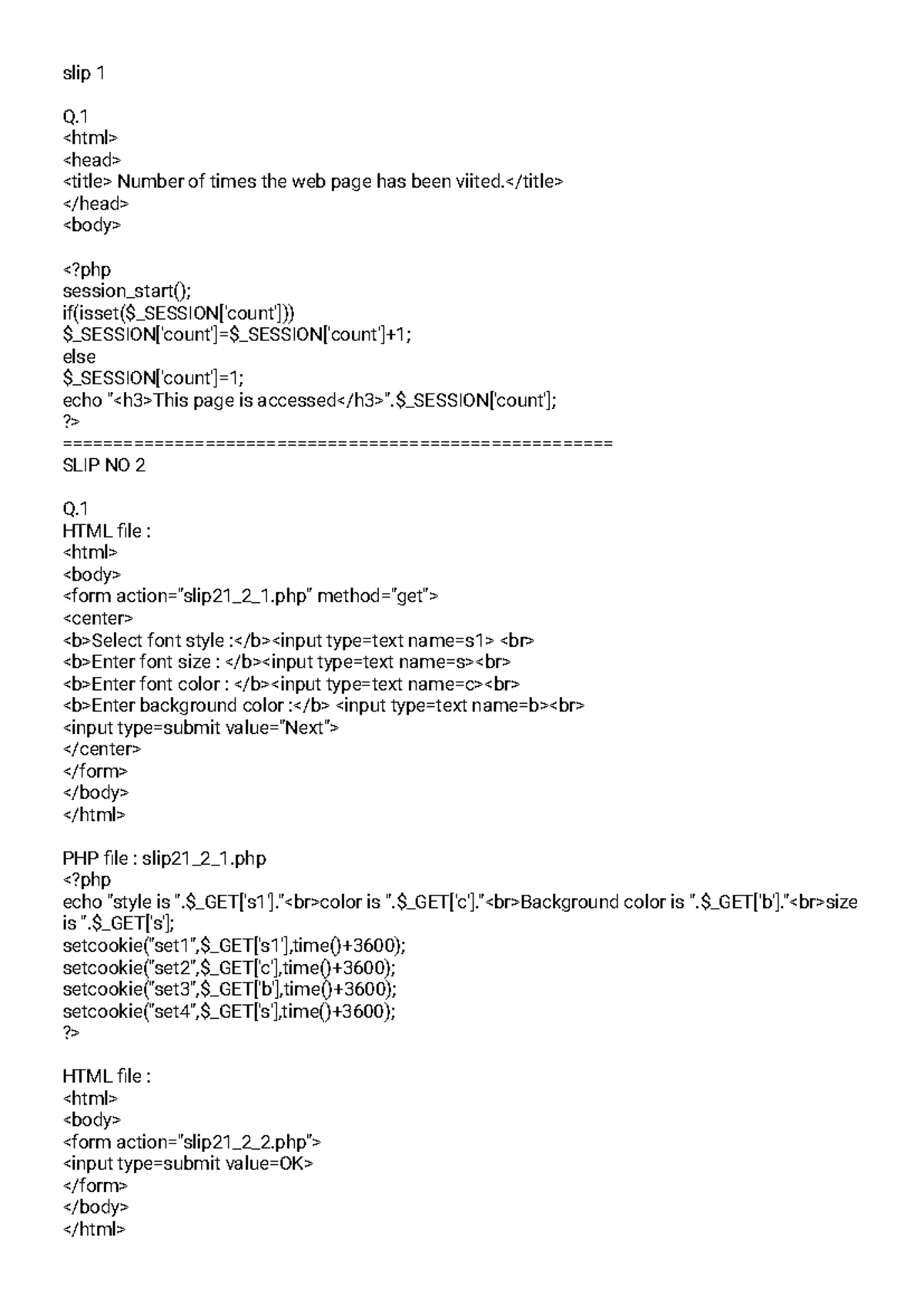 slip 1

Q.1
<html>
<head>
<title> Number of times the web page has been viited.</title>
</head>
<body>

<?php
session_start();
if(isset($_SESSION['count']))
$_SESSION['count']=$_SESSION['count']+1;
else
$_SESSION['count']=1;
echo "<h3>This page is accessed</h3>".$_SESSION['count'];
?>
=====================================================
SLIP NO 2

Q.1
HTML file :
<html>
<body>
<form action="slip21_2_1.php" method="get">
<center>
<b>Select font style :</b><input type=text name=s1> <br>
<b>Enter font size : </b><input type=text name=s><br>
<b>Enter font color : </b><input type=text name=c><br>
<b>Enter background color :</b> <input type=text name=b><br>
<input type=submit value="Next">
</center>
</form>
</body>
</html>

PHP file : slip21_2_1.php
<?php
echo "style is ".$_GET['s1']."<br>color is ".$_GET['c']."<br>Background color is ".$_GET['b']."<br>size is ".$_GET['s'];
setcookie("set1",$_GET['s1'],time()+3600);
setcookie("set2",$_GET['c'],time()+3600);
setcookie("set3",$_GET['b'],time()+3600);
setcookie("set4",$_GET['s'],time()+3600);
?>

HTML file :
<html>
<body>
<form action="slip21_2_2.php">
<input type=submit value=OK>
</form>
</body>
</html>